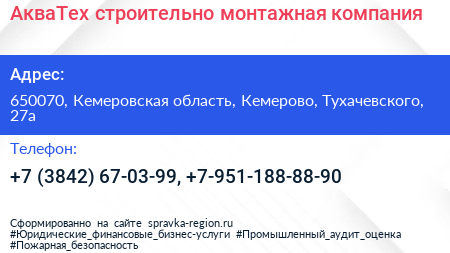 АкваТех строительно монтажная компания

Адрес:

650070, Кемеровская область, Кемерово, Тухачевского, 27а

Телефон:

+7 (3842) 67-03-99, +7-951-188-88-90

Сформированно на сайте spravka-region.ru #Юридические_финансовые_бизнес-услуги #Промышленный_аудит_оценка #Пожарная_безопасность